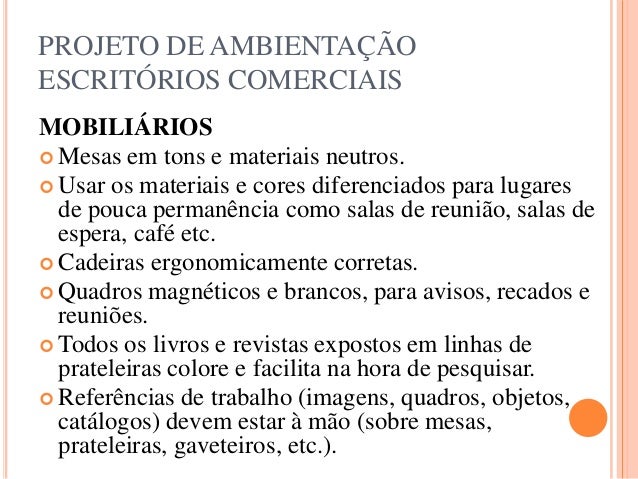 PROJETO DE AMBIENTAÇÃO ESCRITÓRIOS COMERCIAIS

MOBILIÁRIOS

Mesas em tons e materiais neutros.

Usar os materiais e cores diferenciados para lugares de pouca permanência como salas de reunião, salas de espera, café etc.

Cadeiras ergonomicamente corretas.

Quadros magnéticos e brancos, para avisos, recados e reuniões.

Todos os livros e revistas expostos em linhas de prateleiras colore e facilita na hora de pesquisar.

Referências de trabalho (imagens, quadros, objetos, catálogos) devem estar à mão (sobre mesas, prateleiras, gaveteiros, etc.).